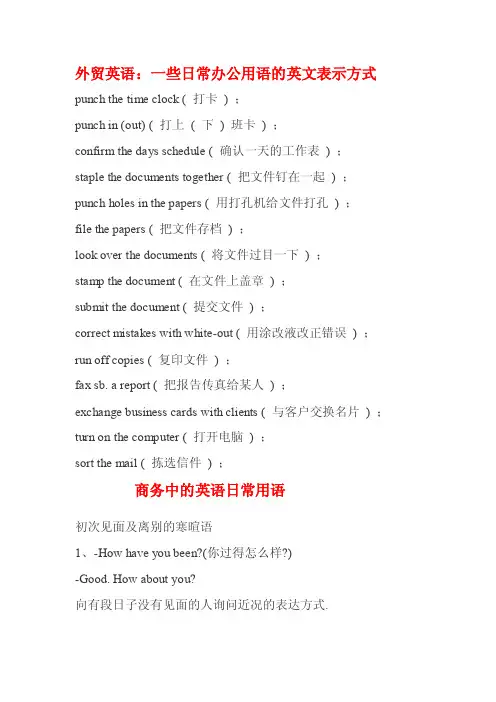 外贸英语：一些日常办公用语的英文表示方式

punch the time clock（ 打卡 ）；

punch in (out)（ 打上 （ 下 ） 班卡 ）；

confirm the days schedule（ 确认一天的工作表 ）；

staple the documents together（ 把文件钉在一起 ）；

punch holes in the papers（ 用打孔机给文件打孔 ）；

file the papers（ 把文件存档 ）；

look over the documents（ 将文件过目一下 ）；

stamp the document（ 在文件上盖章 ）；

submit the document（ 提交文件 ）；

correct mistakes with white-out（ 用涂改液改正错误 ）；

run off copies（ 复印文件 ）；

fax sb. a report（ 把报告传真给某人 ）；

exchange business cards with clients（ 与客户交换名片 ）；

turn on the computer（ 打开电脑 ）；

sort the mail（ 拣选信件 ）；

商务中的英语日常用语

初次见面及离别的寒暄语

1、-How have you been?(你过得怎么样?)

-Good. How about you?

向有段日子没有见面的人询问近况的表达方式.